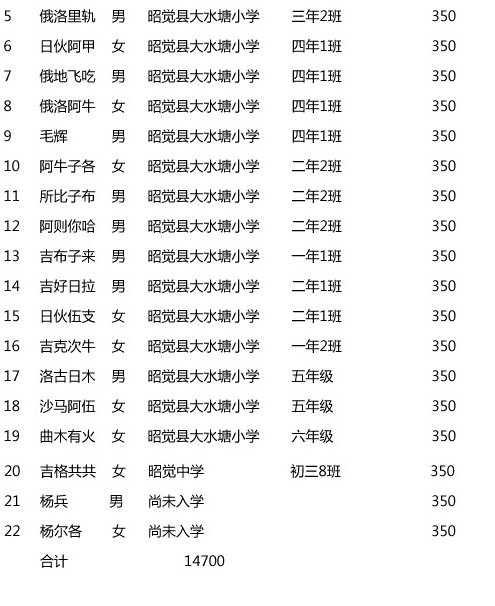 | 5 | 俄洛里轨 | 男 | 昭觉县大水塘小学 | 三年2班 | 350 |
|---|---|---|---|---|---|
| 6 | 日伙阿甲 | 女 | 昭觉县大水塘小学 | 四年1班 | 350 |
| 7 | 俄地飞吃 | 男 | 昭觉县大水塘小学 | 四年1班 | 350 |
| 8 | 俄洛阿牛 | 女 | 昭觉县大水塘小学 | 四年1班 | 350 |
| 9 | 毛辉 | 男 | 昭觉县大水塘小学 | 四年1班 | 350 |
| 10 | 阿牛子各 | 女 | 昭觉县大水塘小学 | 二年2班 | 350 |
| 11 | 所比子布 | 男 | 昭觉县大水塘小学 | 二年2班 | 350 |
| 12 | 阿则你哈 | 男 | 昭觉县大水塘小学 | 二年2班 | 350 |
| 13 | 吉布子来 | 男 | 昭觉县大水塘小学 | 一年1班 | 350 |
| 14 | 吉好日拉 | 男 | 昭觉县大水塘小学 | 二年1班 | 350 |
| 15 | 日伙伍支 | 女 | 昭觉县大水塘小学 | 二年1班 | 350 |
| 16 | 吉克次牛 | 女 | 昭觉县大水塘小学 | 一年2班 | 350 |
| 17 | 洛古日木 | 男 | 昭觉县大水塘小学 | 五年级 | 350 |
| 18 | 沙马阿伍 | 女 | 昭觉县大水塘小学 | 五年级 | 350 |
| 19 | 曲木有火 | 女 | 昭觉县大水塘小学 | 六年级 | 350 |
| 20 | 吉格共共 | 女 | 昭觉中学 | 初三8班 | 350 |
| 21 | 杨兵 | 男 | 尚未入学 | | 350 |
| 22 | 杨尔各 | 女 | 尚未入学 | | 350 |
| | 合计 | | 14700 | | |